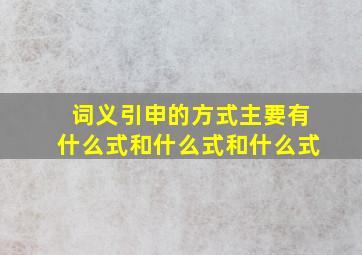 词义引申的方式主要有什么式和什么式和什么式